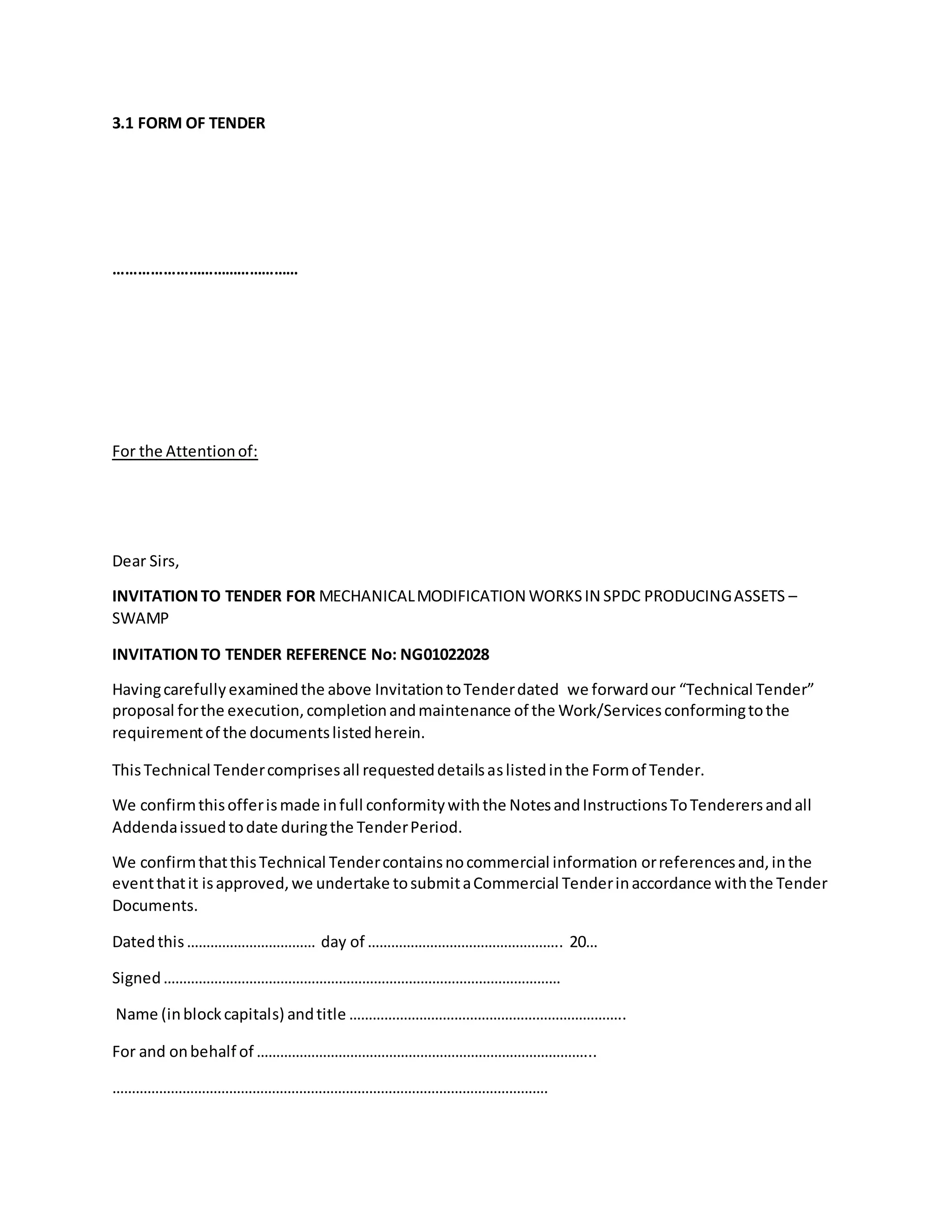 3.1 FORM OF TENDER

____

For the Attention of:

Dear Sirs,

INVITATION TO TENDER FOR MECHANICAL MODIFICATION WORKS IN SPDC PRODUCING ASSETS – SWAMP

INVITATION TO TENDER REFERENCE No: NG01022028

Having carefully examined the above Invitation to Tender dated we forward our "Technical Tender" proposal for the execution, completion and maintenance of the Work/Services conforming to the requirement of the documents listed herein.

This Technical Tender comprises all requested details as listed in the Form of Tender.

We confirm this offer is made in full conformity with the Notes and Instructions To Tenderers and all Addenda issued to date during the Tender Period.

We confirm that this Technical Tender contains no commercial information or references and, in the event that it is approved, we undertake to submit a Commercial Tender in accordance with the Tender Documents.

Dated this ____ day of ____ 20…

Signed ____

Name (in block capitals) and title ____

For and on behalf of ____

____